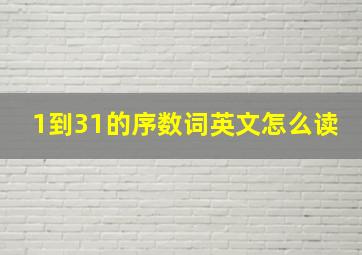 1到31的序数词英文怎么读